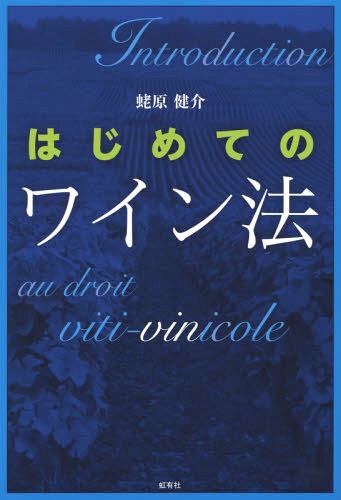 Introduction

蛯原 健介

はじめての
ワイン法

au droit
viti-vinicole

虹有社